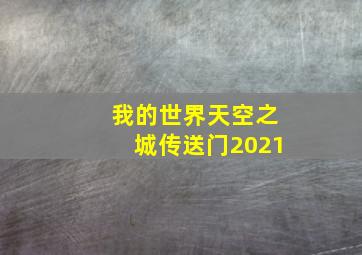 我的世界天空之城传送门2021